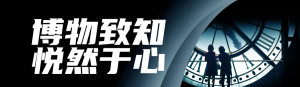 博物致知
悦然于心